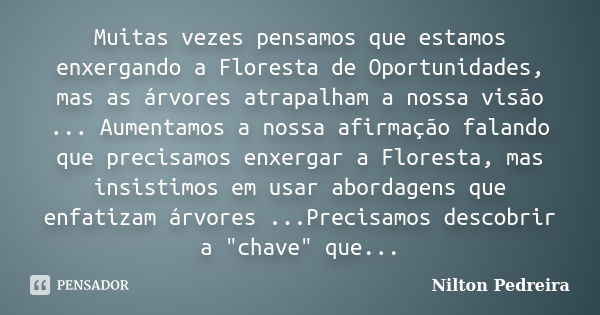 Muitas vezes pensamos que estamos enxergando a Floresta de Oportunidades, mas as árvores atrapalham a nossa visão ... Aumentamos a nossa afirmação falando que precisamos enxergar a Floresta, mas insistimos em usar abordagens que enfatizam árvores ...Precisamos descobrir a "chave" que...

PENSADOR

Nilton Pedreira